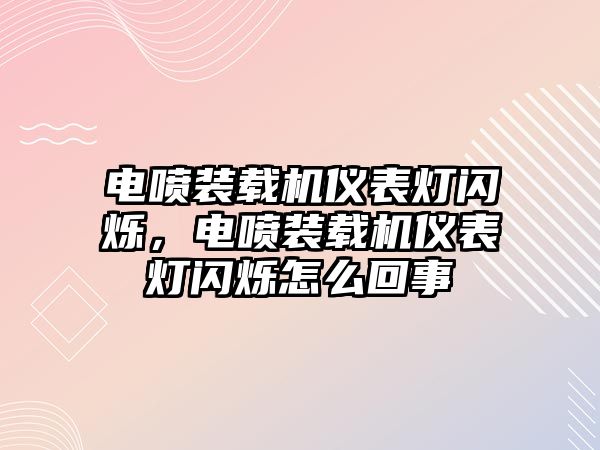 电喷装载机仪表灯闪烁，电喷装载机仪表灯闪烁怎么回事